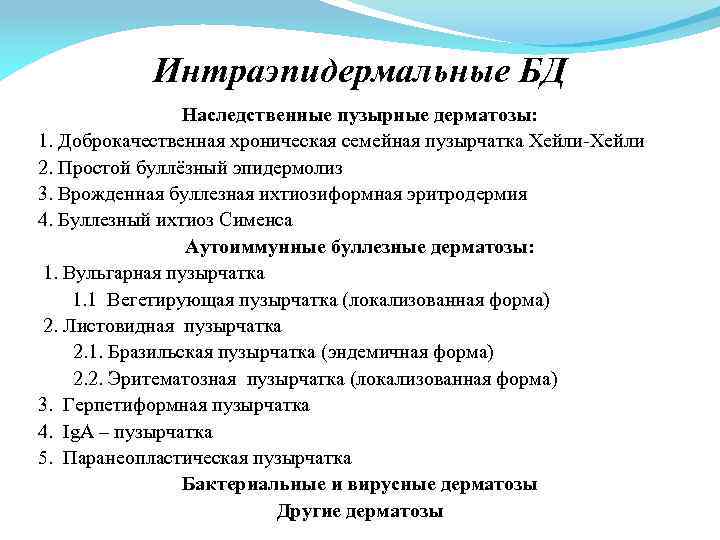 Интраэпидермальные БД

Наследственные пузырные дерматозы:

1. Доброкачественная хроническая семейная пузырчатка Хейли-Хейли
2. Простой буллёзный эпидермолиз
3. Врожденная буллезная ихтиозиформная эритродермия
4. Буллезный ихтиоз Сименса

Аутоиммунные буллезные дерматозы:

1. Вульгарная пузырчатка
1.1 Вегетирующая пузырчатка (локализованная форма)
2. Листовидная пузырчатка
2.1. Бразильская пузырчатка (эндемичная форма)
2.2. Эритематозная пузырчатка (локализованная форма)
3. Герпетиформная пузырчатка
4. IgA – пузырчатка
5. Паранеопластическая пузырчатка

Бактериальные и вирусные дерматозы

Другие дерматозы